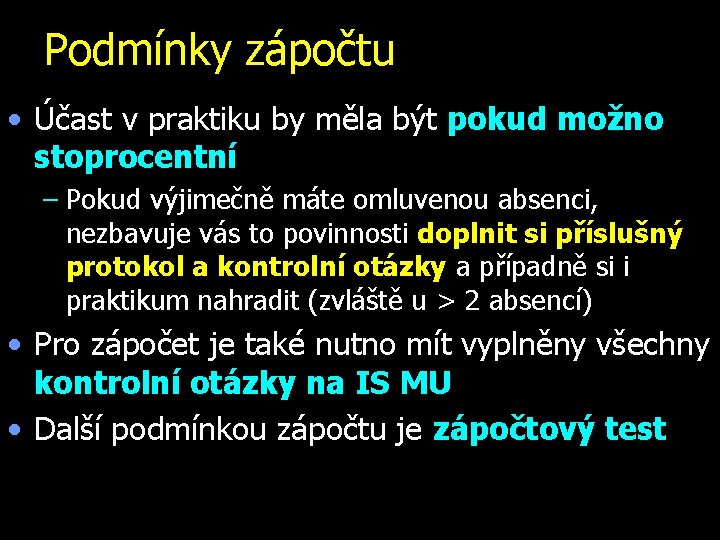 Podmínky zápočtu

• Účast v praktiku by měla být pokud možno stoprocentní

– Pokud výjimečně máte omluvenou absenci, nezbavuje vás to povinnosti doplnit si příslušný protokol a kontrolní otázky a případně si i praktikum nahradit (zvláště u > 2 absencí)

• Pro zápočet je také nutno mít vyplněny všechny kontrolní otázky na IS MU

• Další podmínkou zápočtu je zápočtový test